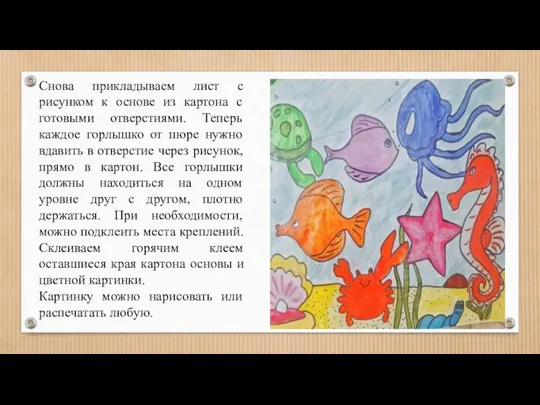 Снова прикладываем лист с рисунком к основе из картона с готовыми отверстиями. Теперь каждое горлышко от пюре нужно вдавить в отверстие через рисунок, прямо в картон. Все горлышки должны находиться на одном уровне друг с другом, плотно держаться. При необходимости, можно подклеить места креплений. Склеиваем горячим клеем оставшиеся края картона основы и цветной картинки.
Картинку можно нарисовать или распечатать любую.